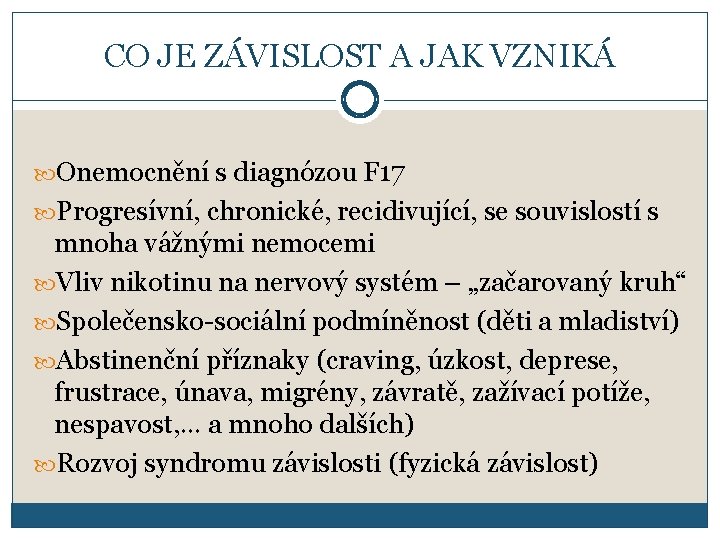 CO JE ZÁVISLOST A JAK VZNIKÁ

Onemocnění s diagnózou F17

Progresívní, chronické, recidivující, se souvislostí s mnoha vážnými nemocemi

Vliv nikotinu na nervový systém – „začarovaný kruh“

Společensko-sociální podmíněnost (děti a mladiství)

Abstinenční příznaky (craving, úzkost, deprese, frustrace, únava, migrény, závratě, zažívací potíže, nespavost,… a mnoho dalších)

Rozvoj syndromu závislosti (fyzická závislost)